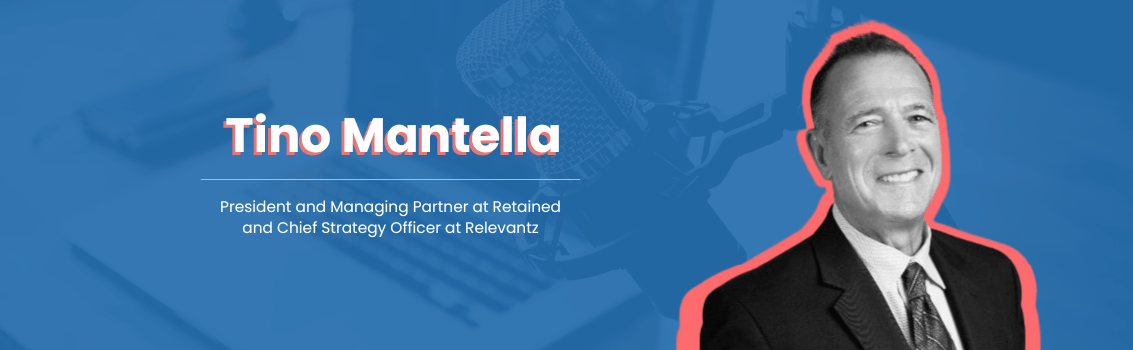 Tino Mantella

President and Managing Partner at Retained and Chief Strategy Officer at Relevantz